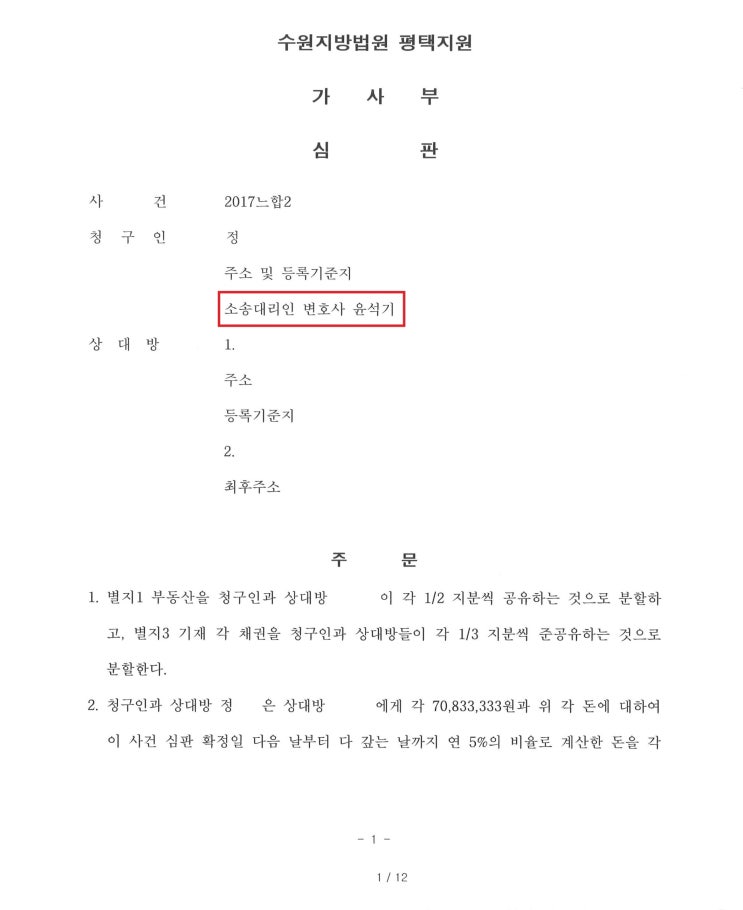 수원지방법원 평택지원

가 사 부

심 판

사 건 2017느합2

청 구 인 정

주소 및 등록기준지

소송대리인 변호사 윤석기

상 대 방 1.

주소

등록기준지

2.

최후주소

주 문

1. 별지1 부동산을 청구인과 상대방 이 각 1/2 지분씩 공유하는 것으로 분할하고, 별지3 기재 각 채권을 청구인과 상대방들이 각 1/3 지분씩 준공유하는 것으로 분할한다.

2. 청구인과 상대방 정 은 상대방 에게 각 70,833,333원과 위 각 돈에 대하여 이 사건 심판 확정일 다음 날부터 다 갚는 날까지 연 5%의 비율로 계산한 돈을 각

- 1 -

1 / 12